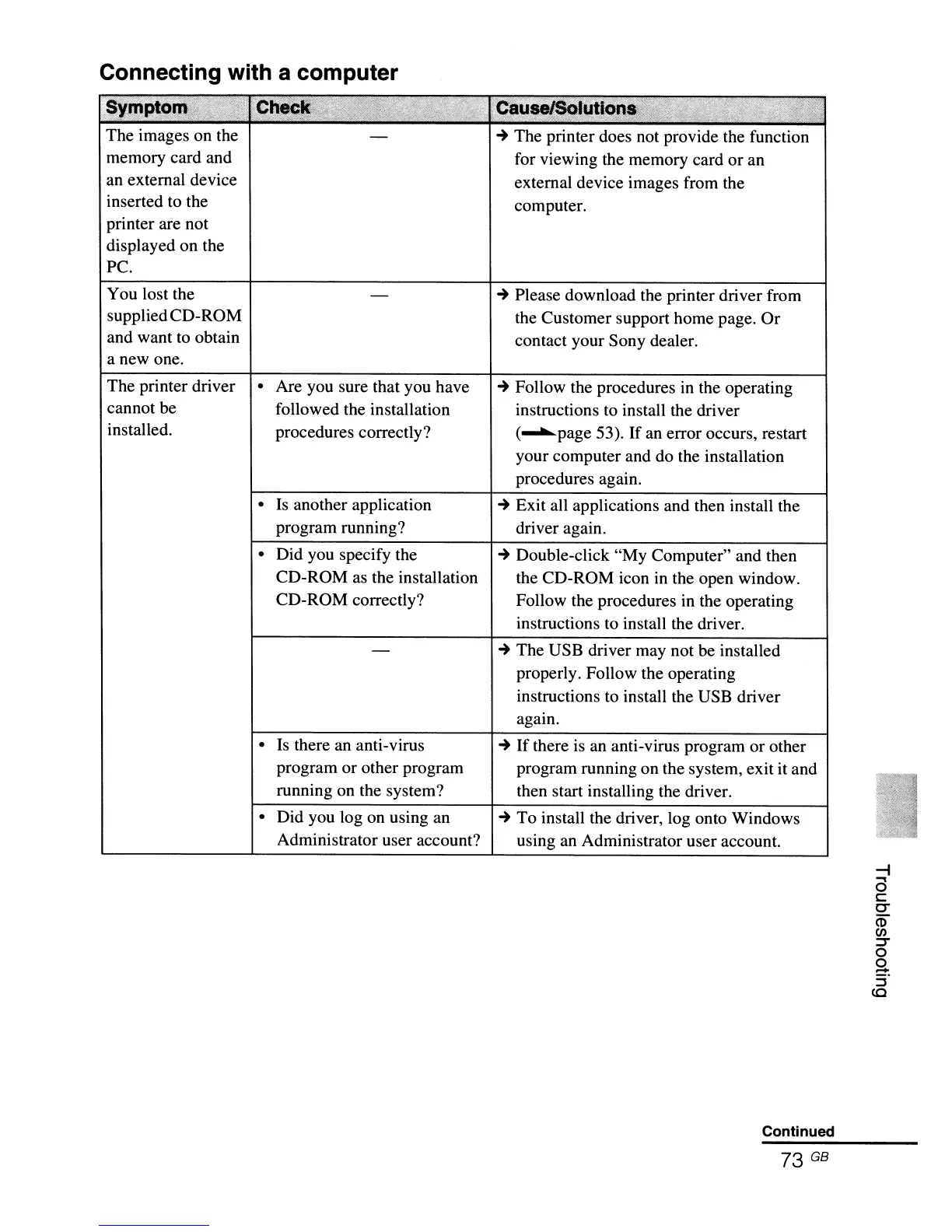 Connecting with a computer

| Symptom | Check | Cause/Solutions |
|---|---|---|
| The images on the memory card and an external device inserted to the printer are not displayed on the PC. | — | → The printer does not provide the function for viewing the memory card or an external device images from the computer. |
| You lost the supplied CD-ROM and want to obtain a new one. | — | → Please download the printer driver from the Customer support home page. Or contact your Sony dealer. |
| The printer driver cannot be installed. | • Are you sure that you have followed the installation procedures correctly? | → Follow the procedures in the operating instructions to install the driver (→page 53). If an error occurs, restart your computer and do the installation procedures again. |
| | • Is another application program running? | → Exit all applications and then install the driver again. |
| | • Did you specify the CD-ROM as the installation CD-ROM correctly? | → Double-click "My Computer" and then the CD-ROM icon in the open window. Follow the procedures in the operating instructions to install the driver. |
| | — | → The USB driver may not be installed properly. Follow the operating instructions to install the USB driver again. |
| | • Is there an anti-virus program or other program running on the system? | → If there is an anti-virus program or other program running on the system, exit it and then start installing the driver. |
| | • Did you log on using an Administrator user account? | → To install the driver, log onto Windows using an Administrator user account. |

Troubleshooting

Continued

73 GB